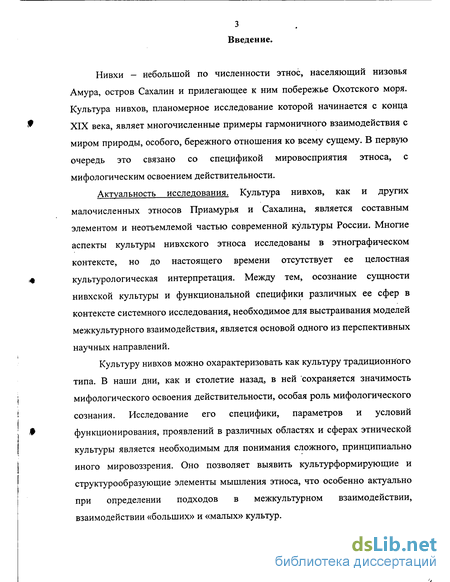 3

Введение.

Нивхи – небольшой по численности этнос, населяющий низовья Амура, остров Сахалин и прилегающее к ним побережье Охотского моря. Культура нивхов, планомерное исследование которой начинается с конца XIX века, являет многочисленные примеры гармоничного взаимодействия с миром природы, особого, бережного отношения ко всему сущему. В первую очередь это связано со спецификой мировосприятия этноса, с мифологическим освоением действительности.

Актуальность исследования. Культура нивхов, как и других малочисленных этносов Приамурья и Сахалина, является составным элементом и неотъемлемой частью современной культуры России. Многие аспекты культуры нивхского этноса исследованы в этнографическом контексте, но до настоящего времени отсутствует ее целостная культурологическая интерпретация. Между тем, осознание сущности нивхской культуры и функциональной специфики различных ее сфер в контексте системного исследования, необходимое для выстраивания моделей межкультурного взаимодействия, является основой одного из перспективных научных направлений.

Культуру нивхов можно охарактеризовать как культуру традиционного типа. В наши дни, как и столетие назад, в ней сохраняется значимость мифологического освоения действительности, особая роль мифологического сознания. Исследование его специфики, параметров и условий функционирования, проявлений в различных областях и сферах этнической культуры является необходимым для понимания сложного, принципиально иного мировоззрения. Оно позволяет выявить культурформирующие и структурообразующие элементы мышления этноса, что особенно актуально при определении подходов в межкультурном взаимодействии, взаимодействии «больших» и «малых» культур.

dsLib.net
библиотека диссертаций